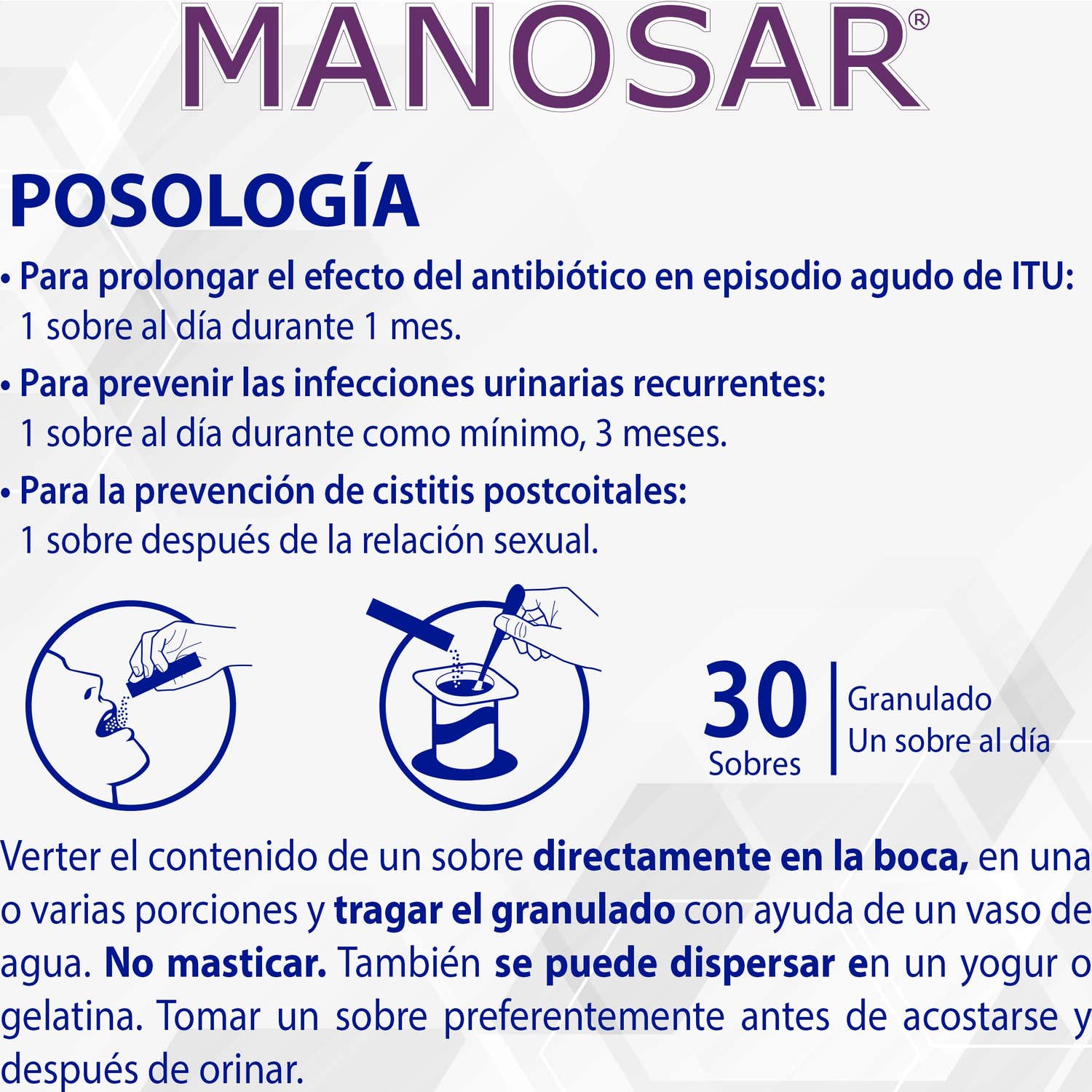 MANOSAR®

POSOLOGÍA

• Para prolongar el efecto del antibiótico en episodio agudo de ITU: 1 sobre al día durante 1 mes.

• Para prevenir las infecciones urinarias recurrentes: 1 sobre al día durante como mínimo, 3 meses.

• Para la prevención de cistitis postcoitales: 1 sobre después de la relación sexual.

30 Sobres

Granulado
Un sobre al día

Verter el contenido de un sobre directamente en la boca, en una o varias porciones y tragar el granulado con ayuda de un vaso de agua. No masticar. También se puede dispersar en un yogur o gelatina. Tomar un sobre preferentemente antes de acostarse y después de orinar.